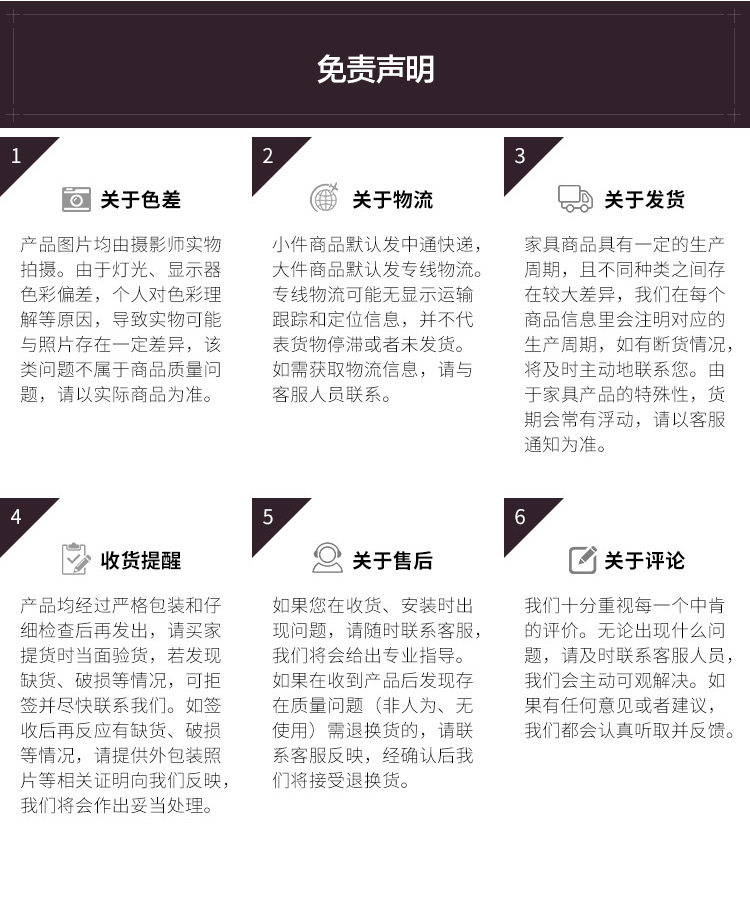 免责声明

1

关于色差

产品图片均由摄影师实物拍摄。由于灯光、显示器色彩偏差，个人对色彩理解等原因，导致实物可能与照片存在一定差异，该类问题不属于商品质量问题，请以实际商品为准。

2

关于物流

小件商品默认发中通快递，大件商品默认发专线物流。专线物流可能无显示运输跟踪和定位信息，并不代表货物停滞或者未发货。如需获取物流信息，请与客服人员联系。

3

关于发货

家具商品具有一定的生产周期，且不同种类之间存在较大差异，我们在每个商品信息里会注明对应的生产周期，如有断货情况，将及时主动地联系您。由于家具产品的特殊性，货期会常有浮动，请以客服通知为准。

4

收货提醒

产品均经过严格包装和仔细检查后再发出，请买家提货时当面验货，若发现缺货、破损等情况，可拒签并尽快联系我们。如签收后再反应有缺货、破损等情况，请提供外包装照片等相关证明向我们反映，我们将会作出妥当处理。

5

关于售后

如果您在收货、安装时出现问题，请随时联系客服，我们将会给出专业指导。如果在收到产品后发现存在质量问题（非人为、无使用）需退换货的，请联系客服反映，经确认后我们将接受退换货。

6

关于评论

我们十分重视每一个中肯的评价。无论出现什么问题，请及时联系客服人员，我们会主动可观解决。如果有任何意见或者建议，我们都会认真听取并反馈。